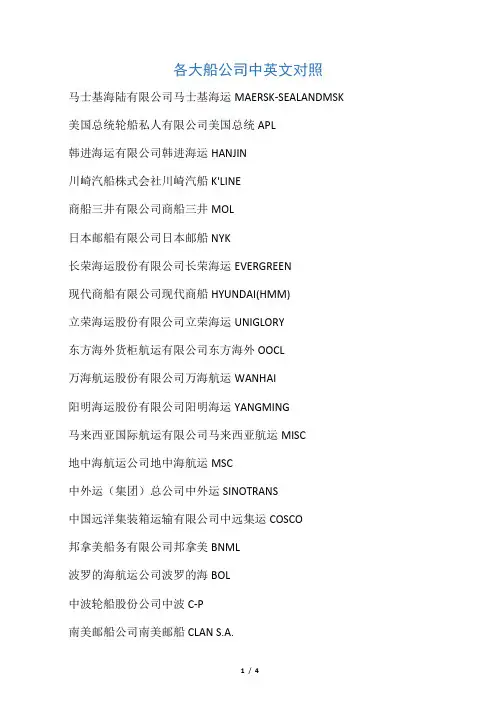 各大船公司中英文对照

马士基海陆有限公司马士基海运 MAERSK-SEALANDMSK

美国总统轮船私人有限公司美国总统 APL

韩进海运有限公司韩进海运 HANJIN

川崎汽船株式会社川崎汽船 K'LINE

商船三井有限公司商船三井 MOL

日本邮船有限公司日本邮船 NYK

长荣海运股份有限公司长荣海运 EVERGREEN

现代商船有限公司现代商船 HYUNDAI(HMM)

立荣海运股份有限公司立荣海运 UNIGLORY

东方海外货柜航运有限公司东方海外 OOCL

万海航运股份有限公司万海航运 WANHAI

阳明海运股份有限公司阳明海运 YANGMING

马来西亚国际航运有限公司马来西亚航运 MISC

地中海航运公司地中海航运 MSC

中外运（集团）总公司中外运 SINOTRANS

中国远洋集装箱运输有限公司中远集运 COSCO

邦拿美船务有限公司邦拿美 BNML

波罗的海航运公司波罗的海 BOL

中波轮船股份公司中波 C-P

南美邮船公司南美邮船 CLAN S.A.

1 / 4